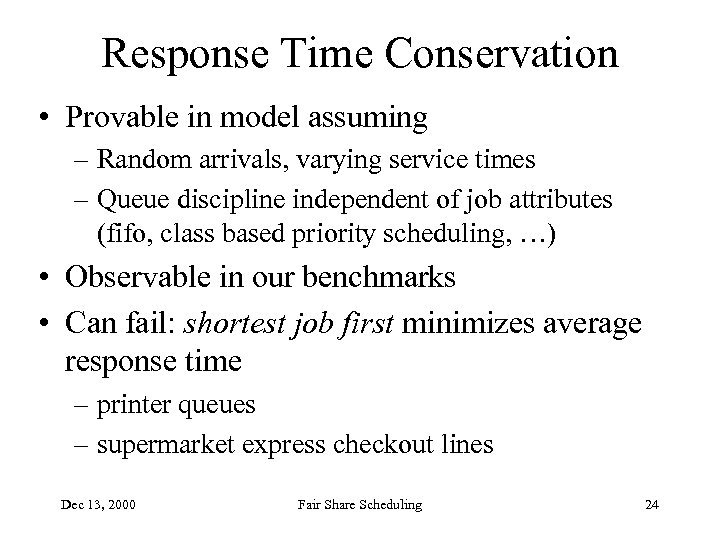 Response Time Conservation

• Provable in model assuming
– Random arrivals, varying service times
– Queue discipline independent of job attributes (fifo, class based priority scheduling, …)

• Observable in our benchmarks

• Can fail: shortest job first minimizes average response time
– printer queues
– supermarket express checkout lines

Dec 13, 2000 Fair Share Scheduling 24